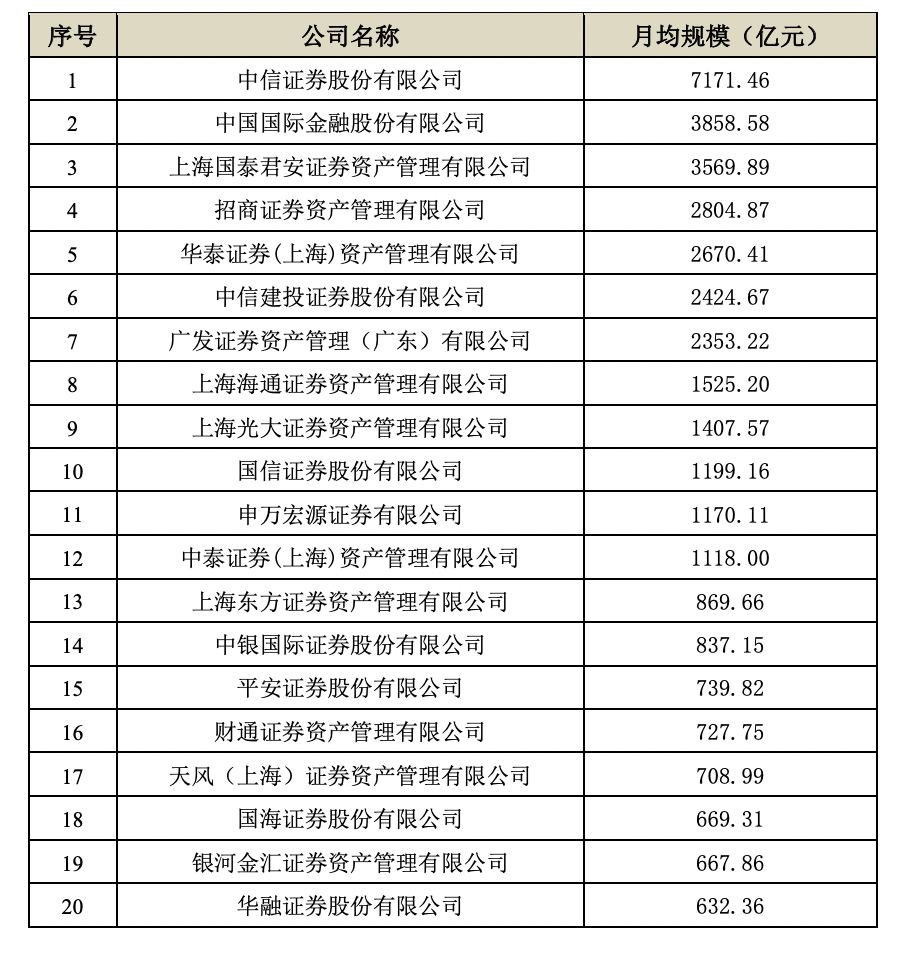 | 序号 | 公司名称 | 月均规模（亿元） |
|---|---|---|
| 1 | 中信证券股份有限公司 | 7171.46 |
| 2 | 中国国际金融股份有限公司 | 3858.58 |
| 3 | 上海国泰君安证券资产管理有限公司 | 3569.89 |
| 4 | 招商证券资产管理有限公司 | 2804.87 |
| 5 | 华泰证券(上海)资产管理有限公司 | 2670.41 |
| 6 | 中信建投证券股份有限公司 | 2424.67 |
| 7 | 广发证券资产管理（广东）有限公司 | 2353.22 |
| 8 | 上海海通证券资产管理有限公司 | 1525.20 |
| 9 | 上海光大证券资产管理有限公司 | 1407.57 |
| 10 | 国信证券股份有限公司 | 1199.16 |
| 11 | 申万宏源证券有限公司 | 1170.11 |
| 12 | 中泰证券(上海)资产管理有限公司 | 1118.00 |
| 13 | 上海东方证券资产管理有限公司 | 869.66 |
| 14 | 中银国际证券股份有限公司 | 837.15 |
| 15 | 平安证券股份有限公司 | 739.82 |
| 16 | 财通证券资产管理有限公司 | 727.75 |
| 17 | 天风（上海）证券资产管理有限公司 | 708.99 |
| 18 | 国海证券股份有限公司 | 669.31 |
| 19 | 银河金汇证券资产管理有限公司 | 667.86 |
| 20 | 华融证券股份有限公司 | 632.36 |